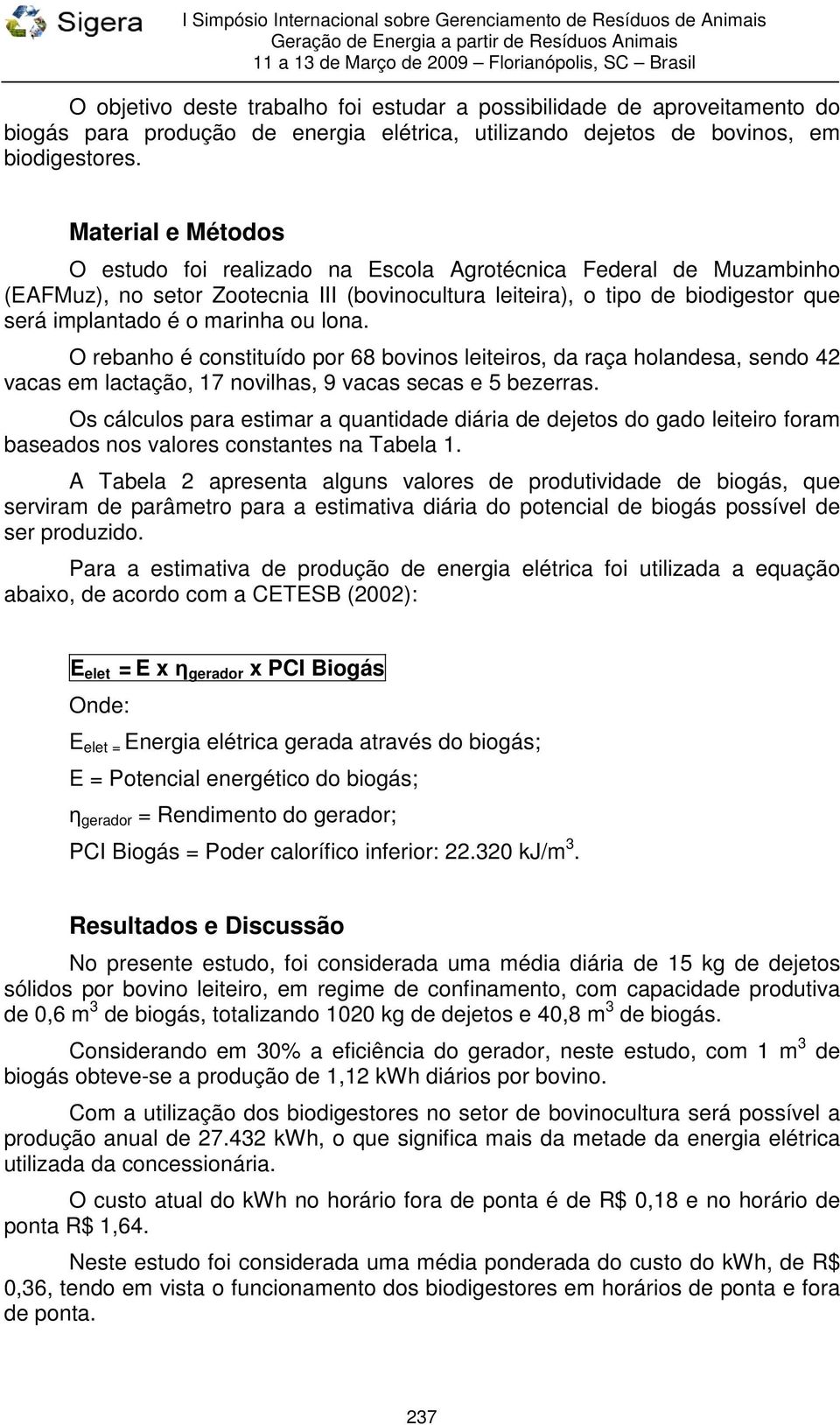 Sigera

I Simpósio Internacional sobre Gerenciamento de Resíduos de Animais
Geração de Energia a partir de Resíduos Animais
11 a 13 de Março de 2009 – Florianópolis, SC – Brasil

O objetivo deste trabalho foi estudar a possibilidade de aproveitamento do biogás para produção de energia elétrica, utilizando dejetos de bovinos, em biodigestores.

Material e Métodos

O estudo foi realizado na Escola Agrotécnica Federal de Muzambinho (EAFMuz), no setor Zootecnia III (bovinocultura leiteira), o tipo de biodigestor que será implantado é o marinha ou lona.

O rebanho é constituído por 68 bovinos leiteiros, da raça holandesa, sendo 42 vacas em lactação, 17 novilhas, 9 vacas secas e 5 bezerras.

Os cálculos para estimar a quantidade diária de dejetos do gado leiteiro foram baseados nos valores constantes na Tabela 1.

A Tabela 2 apresenta alguns valores de produtividade de biogás, que serviram de parâmetro para a estimativa diária do potencial de biogás possível de ser produzido.

Para a estimativa de produção de energia elétrica foi utilizada a equação abaixo, de acordo com a CETESB (2002):

$E_{elet} = E \times \eta_{gerador} \times$ PCI Biogás

Onde:

$E_{elet}$ = Energia elétrica gerada através do biogás;

E = Potencial energético do biogás;

$\eta_{gerador}$ = Rendimento do gerador;

PCI Biogás = Poder calorífico inferior: 22.320 kJ/m$^3$.

Resultados e Discussão

No presente estudo, foi considerada uma média diária de 15 kg de dejetos sólidos por bovino leiteiro, em regime de confinamento, com capacidade produtiva de 0,6 m$^3$ de biogás, totalizando 1020 kg de dejetos e 40,8 m$^3$ de biogás.

Considerando em 30% a eficiência do gerador, neste estudo, com 1 m$^3$ de biogás obteve-se a produção de 1,12 kWh diários por bovino.

Com a utilização dos biodigestores no setor de bovinocultura será possível a produção anual de 27.432 kWh, o que significa mais da metade da energia elétrica utilizada da concessionária.

O custo atual do kWh no horário fora de ponta é de R$ 0,18 e no horário de ponta R$ 1,64.

Neste estudo foi considerada uma média ponderada do custo do kWh, de R$ 0,36, tendo em vista o funcionamento dos biodigestores em horários de ponta e fora de ponta.

237